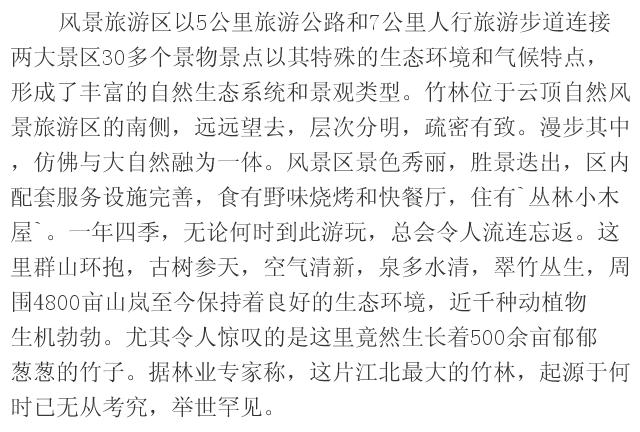 风景旅游区以5公里旅游公路和7公里人行旅游步道连接两大景区30多个景物景点以其特殊的生态环境和气候特点，形成了丰富的自然生态系统和景观类型。竹林位于云顶自然风景旅游区的南侧，远远望去，层次分明，疏密有致。漫步其中，仿佛与大自然融为一体。风景区景色秀丽，胜景迭出，区内配套服务设施完善，食有野味烧烤和快餐厅，住有`丛林小木屋`。一年四季，无论何时到此游玩，总会令人流连忘返。这里群山环抱，古树参天，空气清新，泉多水清，翠竹丛生，周围4800亩山岚至今保持着良好的生态环境，近千种动植物生机勃勃。尤其令人惊叹的是这里竟然生长着500余亩郁郁葱葱的竹子。据林业专家称，这片江北最大的竹林，起源于何时已无从考究，举世罕见。